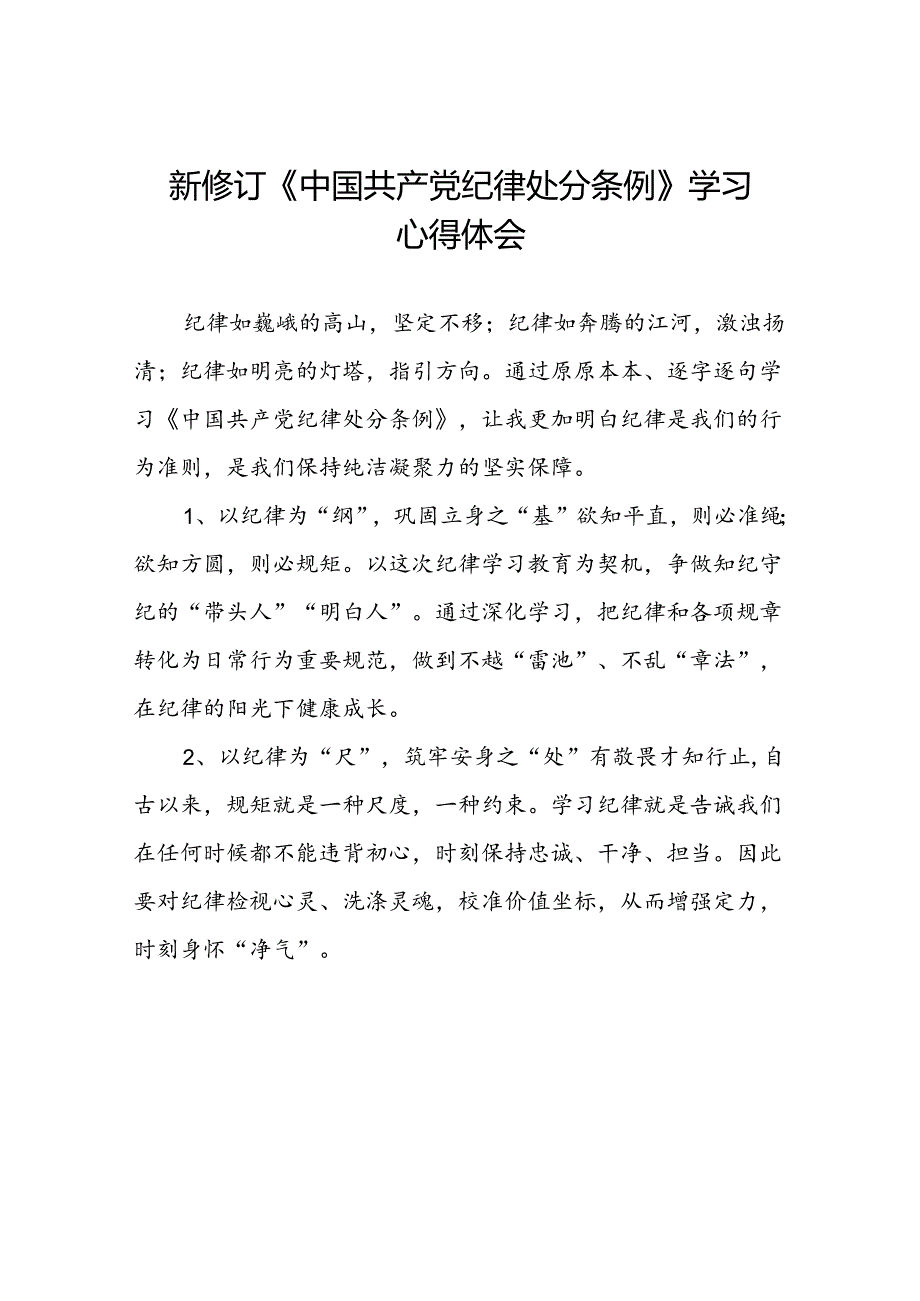 新修订《中国共产党纪律处分条例》学习心得体会

纪律如巍峨的高山，坚定不移；纪律如奔腾的江河，激浊扬清；纪律如明亮的灯塔，指引方向。通过原原本本、逐字逐句学习《中国共产党纪律处分条例》，让我更加明白纪律是我们的行为准则，是我们保持纯洁凝聚力的坚实保障。

1、以纪律为“纲”，巩固立身之“基”欲知平直，则必准绳;欲知方圆，则必规矩。以这次纪律学习教育为契机，争做知纪守纪的“带头人”“明白人”。通过深化学习，把纪律和各项规章转化为日常行为重要规范，做到不越“雷池”、不乱“章法”，在纪律的阳光下健康成长。

2、以纪律为“尺”，筑牢安身之“处”有敬畏才知行止，自古以来，规矩就是一种尺度，一种约束。学习纪律就是告诫我们在任何时候都不能违背初心，时刻保持忠诚、干净、担当。因此要对纪律检视心灵、洗涤灵魂，校准价值坐标，从而增强定力，时刻身怀“净气”。